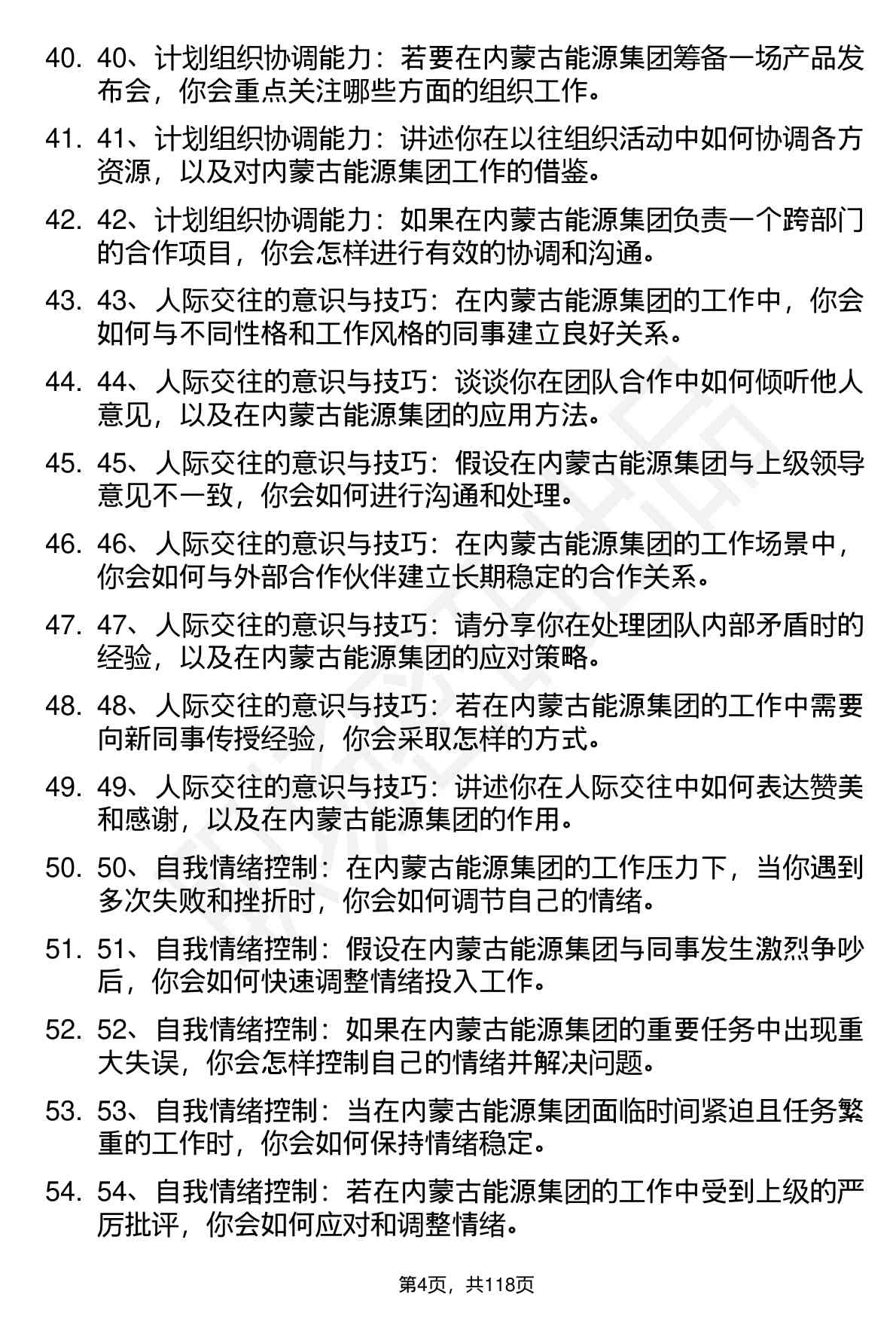 40. 40、计划组织协调能力：若要在内蒙古能源集团筹备一场产品发布会，你会重点关注哪些方面的组织工作。

41. 41、计划组织协调能力：讲述你在以往组织活动中如何协调各方资源，以及对内蒙古能源集团工作的借鉴。

42. 42、计划组织协调能力：如果在内蒙古能源集团负责一个跨部门的合作项目，你会怎样进行有效的协调和沟通。

43. 43、人际交往的意识与技巧：在内蒙古能源集团的工作中，你会如何与不同性格和工作风格的同事建立良好关系。

44. 44、人际交往的意识与技巧：谈谈你在团队合作中如何倾听他人意见，以及在内蒙古能源集团的应用方法。

45. 45、人际交往的意识与技巧：假设在内蒙古能源集团与上级领导意见不一致，你会如何进行沟通和处理。

46. 46、人际交往的意识与技巧：在内蒙古能源集团的工作场景中，你会如何与外部合作伙伴建立长期稳定的合作关系。

47. 47、人际交往的意识与技巧：请分享你在处理团队内部矛盾时的经验，以及在内蒙古能源集团的应对策略。

48. 48、人际交往的意识与技巧：若在内蒙古能源集团的工作中需要向新同事传授经验，你会采取怎样的方式。

49. 49、人际交往的意识与技巧：讲述你在人际交往中如何表达赞美和感谢，以及在内蒙古能源集团的作用。

50. 50、自我情绪控制：在内蒙古能源集团的工作压力下，当你遇到多次失败和挫折时，你会如何调节自己的情绪。

51. 51、自我情绪控制：假设在内蒙古能源集团与同事发生激烈争吵后，你会如何快速调整情绪投入工作。

52. 52、自我情绪控制：如果在内蒙古能源集团的重要任务中出现重大失误，你会怎样控制自己的情绪并解决问题。

53. 53、自我情绪控制：当在内蒙古能源集团面临时间紧迫且任务繁重的工作时，你会如何保持情绪稳定。

54. 54、自我情绪控制：若在内蒙古能源集团的工作中受到上级的严厉批评，你会如何应对和调整情绪。

第4页，共118页